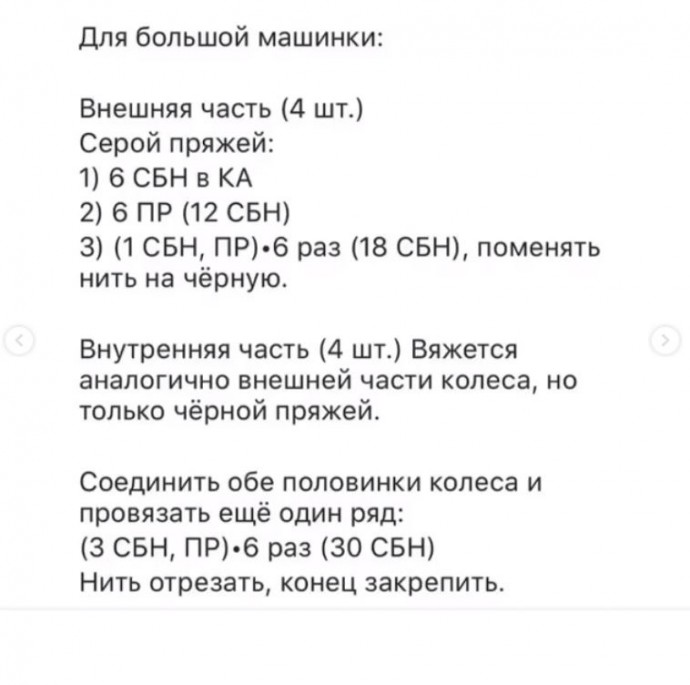 Для большой машинки:

Внешняя часть (4 шт.)
Серой пряжей:
1) 6 СБН в КА
2) 6 ПР (12 СБН)
3) (1 СБН, ПР)•6 раз (18 СБН), поменять нить на чёрную.

Внутренняя часть (4 шт.) Вяжется аналогично внешней части колеса, но только чёрной пряжей.

Соединить обе половинки колеса и провязать ещё один ряд:
(3 СБН, ПР)•6 раз (30 СБН)
Нить отрезать, конец закрепить.